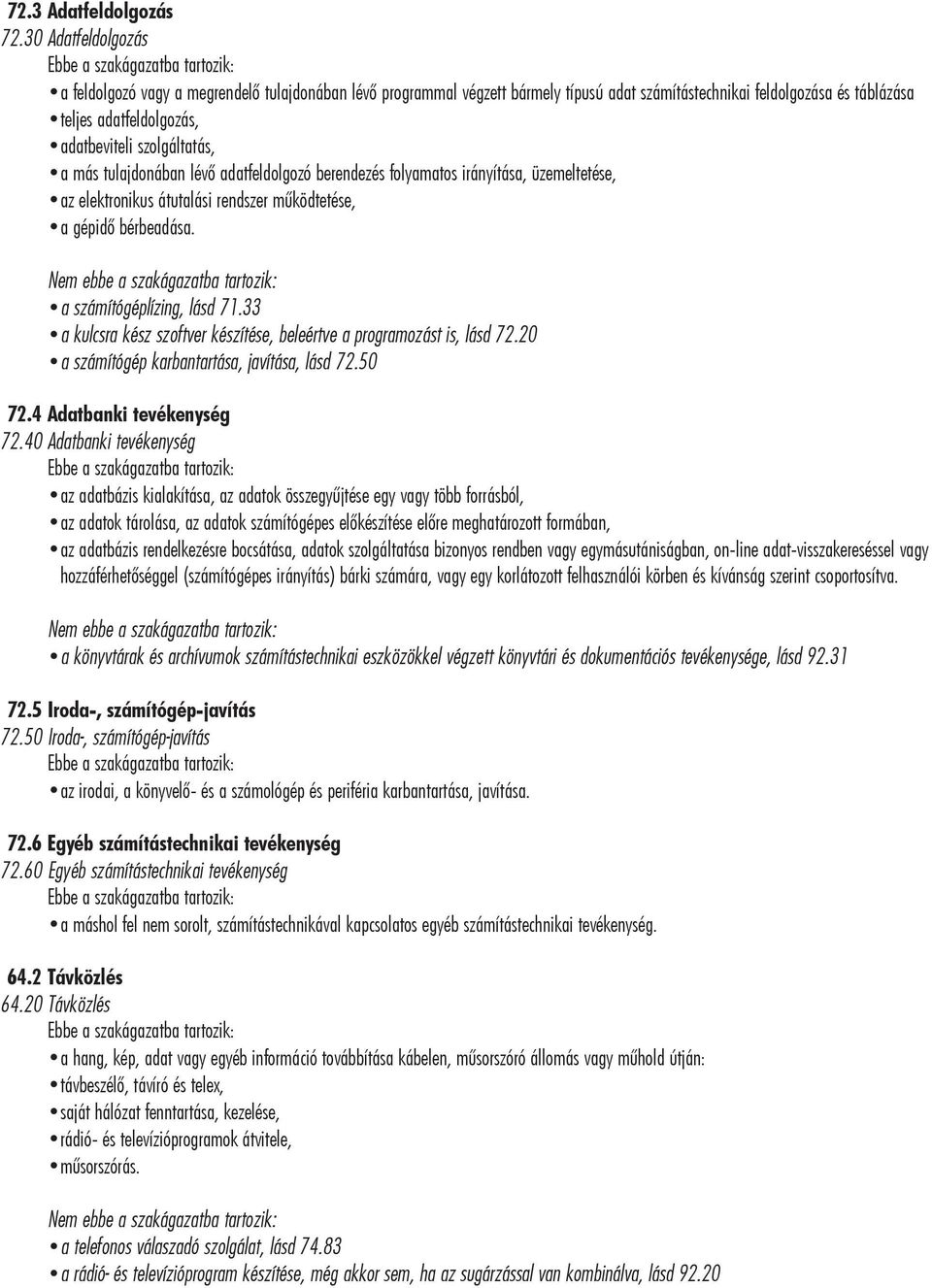 72.3 Adatfeldolgozás

72.30 Adatfeldolgozás

Ebbe a szakágazatba tartozik:

• a feldolgozó vagy a megrendelő tulajdonában lévő programmal végzett bármely típusú adat számítástechnikai feldolgozása és táblázása
• teljes adatfeldolgozás,
• adatbeviteli szolgáltatás,
• a más tulajdonában lévő adatfeldolgozó berendezés folyamatos irányítása, üzemeltetése,
• az elektronikus átutalási rendszer működtetése,
• a gépidő bérbeadása.

Nem ebbe a szakágazatba tartozik:

• a számítógéplízing, lásd 71.33
• a kulcsra kész szoftver készítése, beleértve a programozást is, lásd 72.20
• a számítógép karbantartása, javítása, lásd 72.50

72.4 Adatbanki tevékenység

72.40 Adatbanki tevékenység

Ebbe a szakágazatba tartozik:

• az adatbázis kialakítása, az adatok összegyűjtése egy vagy több forrásból,
• az adatok tárolása, az adatok számítógépes előkészítése előre meghatározott formában,
• az adatbázis rendelkezésre bocsátása, adatok szolgáltatása bizonyos rendben vagy egymásutániságban, on-line adat-visszakereséssel vagy hozzáférhetőséggel (számítógépes irányítás) bárki számára, vagy egy korlátozott felhasználói körben és kívánság szerint csoportosítva.

Nem ebbe a szakágazatba tartozik:

• a könyvtárak és archívumok számítástechnikai eszközökkel végzett könyvtári és dokumentációs tevékenysége, lásd 92.31

72.5 Iroda-, számítógép-javítás

72.50 Iroda-, számítógép-javítás

Ebbe a szakágazatba tartozik:

• az irodai, a könyvelő- és a számológép és periféria karbantartása, javítása.

72.6 Egyéb számítástechnikai tevékenység

72.60 Egyéb számítástechnikai tevékenység

Ebbe a szakágazatba tartozik:

• a máshol fel nem sorolt, számítástechnikával kapcsolatos egyéb számítástechnikai tevékenység.

64.2 Távközlés

64.20 Távközlés

Ebbe a szakágazatba tartozik:

• a hang, kép, adat vagy egyéb információ továbbítása kábelen, műsorszóró állomás vagy műhold útján:
• távbeszélő, távíró és telex,
• saját hálózat fenntartása, kezelése,
• rádió- és televízióprogramok átvitele,
• műsorszórás.

Nem ebbe a szakágazatba tartozik:

• a telefonos válaszadó szolgálat, lásd 74.83
• a rádió- és televízióprogram készítése, még akkor sem, ha az sugárzással van kombinálva, lásd 92.20